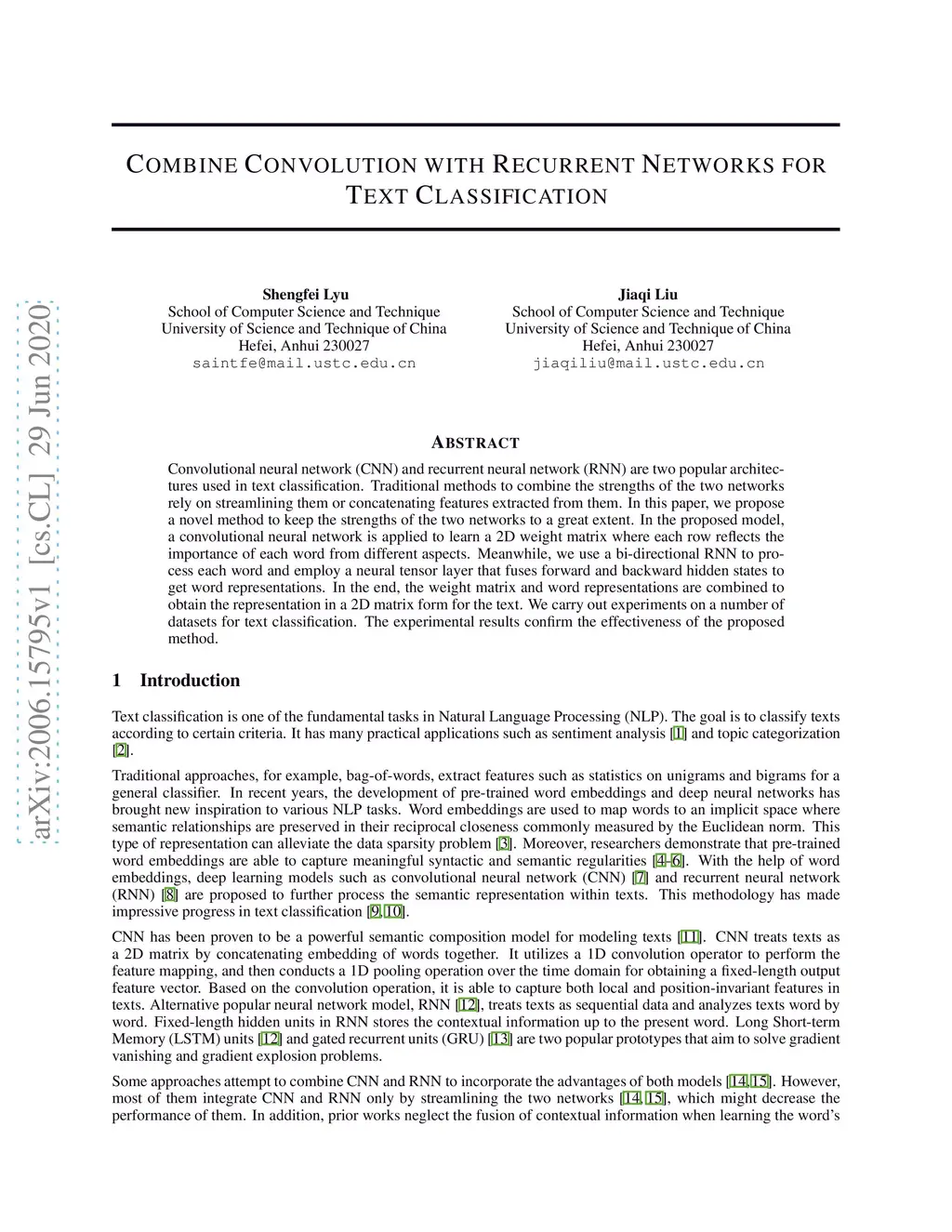 arXiv:2006.15795v1 [cs.CL] 29 Jun 2020

COMBINE CONVOLUTION WITH RECURRENT NETWORKS FOR TEXT CLASSIFICATION

Shengfei Lyu
School of Computer Science and Technique
University of Science and Technique of China
Hefei, Anhui 230027
saintfe@mail.ustc.edu.cn

Jiaqi Liu
School of Computer Science and Technique
University of Science and Technique of China
Hefei, Anhui 230027
jiaqiliu@mail.ustc.edu.cn

ABSTRACT

Convolutional neural network (CNN) and recurrent neural network (RNN) are two popular architectures used in text classification. Traditional methods to combine the strengths of the two networks rely on streamlining them or concatenating features extracted from them. In this paper, we propose a novel method to keep the strengths of the two networks to a great extent. In the proposed model, a convolutional neural network is applied to learn a 2D weight matrix where each row reflects the importance of each word from different aspects. Meanwhile, we use a bi-directional RNN to process each word and employ a neural tensor layer that fuses forward and backward hidden states to get word representations. In the end, the weight matrix and word representations are combined to obtain the representation in a 2D matrix form for the text. We carry out experiments on a number of datasets for text classification. The experimental results confirm the effectiveness of the proposed method.

1 Introduction

Text classification is one of the fundamental tasks in Natural Language Processing (NLP). The goal is to classify texts according to certain criteria. It has many practical applications such as sentiment analysis [1] and topic categorization [2].

Traditional approaches, for example, bag-of-words, extract features such as statistics on unigrams and bigrams for a general classifier. In recent years, the development of pre-trained word embeddings and deep neural networks has brought new inspiration to various NLP tasks. Word embeddings are used to map words to an implicit space where semantic relationships are preserved in their reciprocal closeness commonly measured by the Euclidean norm. This type of representation can alleviate the data sparsity problem [3]. Moreover, researchers demonstrate that pre-trained word embeddings are able to capture meaningful syntactic and semantic regularities [4–6]. With the help of word embeddings, deep learning models such as convolutional neural network (CNN) [7] and recurrent neural network (RNN) [8] are proposed to further process the semantic representation within texts. This methodology has made impressive progress in text classification [9, 10].

CNN has been proven to be a powerful semantic composition model for modeling texts [11]. CNN treats texts as a 2D matrix by concatenating embedding of words together. It utilizes a 1D convolution operator to perform the feature mapping, and then conducts a 1D pooling operation over the time domain for obtaining a fixed-length output feature vector. Based on the convolution operation, it is able to capture both local and position-invariant features in texts. Alternative popular neural network model, RNN [12], treats texts as sequential data and analyzes texts word by word. Fixed-length hidden units in RNN stores the contextual information up to the present word. Long Short-term Memory (LSTM) units [12] and gated recurrent units (GRU) [13] are two popular prototypes that aim to solve gradient vanishing and gradient explosion problems.

Some approaches attempt to combine CNN and RNN to incorporate the advantages of both models [14, 15]. However, most of them integrate CNN and RNN only by streamlining the two networks [14, 15], which might decrease the performance of them. In addition, prior works neglect the fusion of contextual information when learning the word's